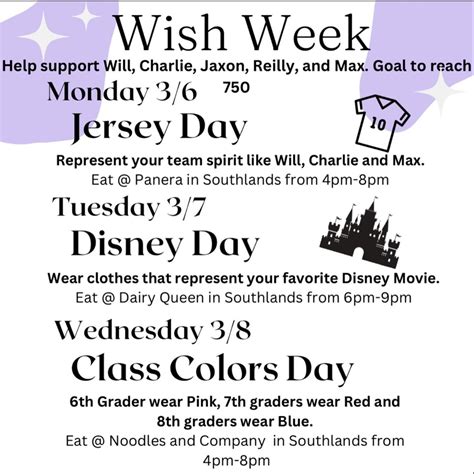 Wish Week

Help support Will, Charlie, Jaxon, Reilly, and Max. Goal to reach 750

Monday 3/6

Jersey Day

10

Represent your team spirit like Will, Charlie and Max.

Eat @ Panera in Southlands from 4pm-8pm

Tuesday 3/7

Disney Day

Wear clothes that represent your favorite Disney Movie.

Eat @ Dairy Queen in Southlands from 6pm-9pm

Wednesday 3/8

Class Colors Day

6th Grader wear Pink, 7th graders wear Red and 8th graders wear Blue.

Eat @ Noodles and Company in Southlands from 4pm-8pm